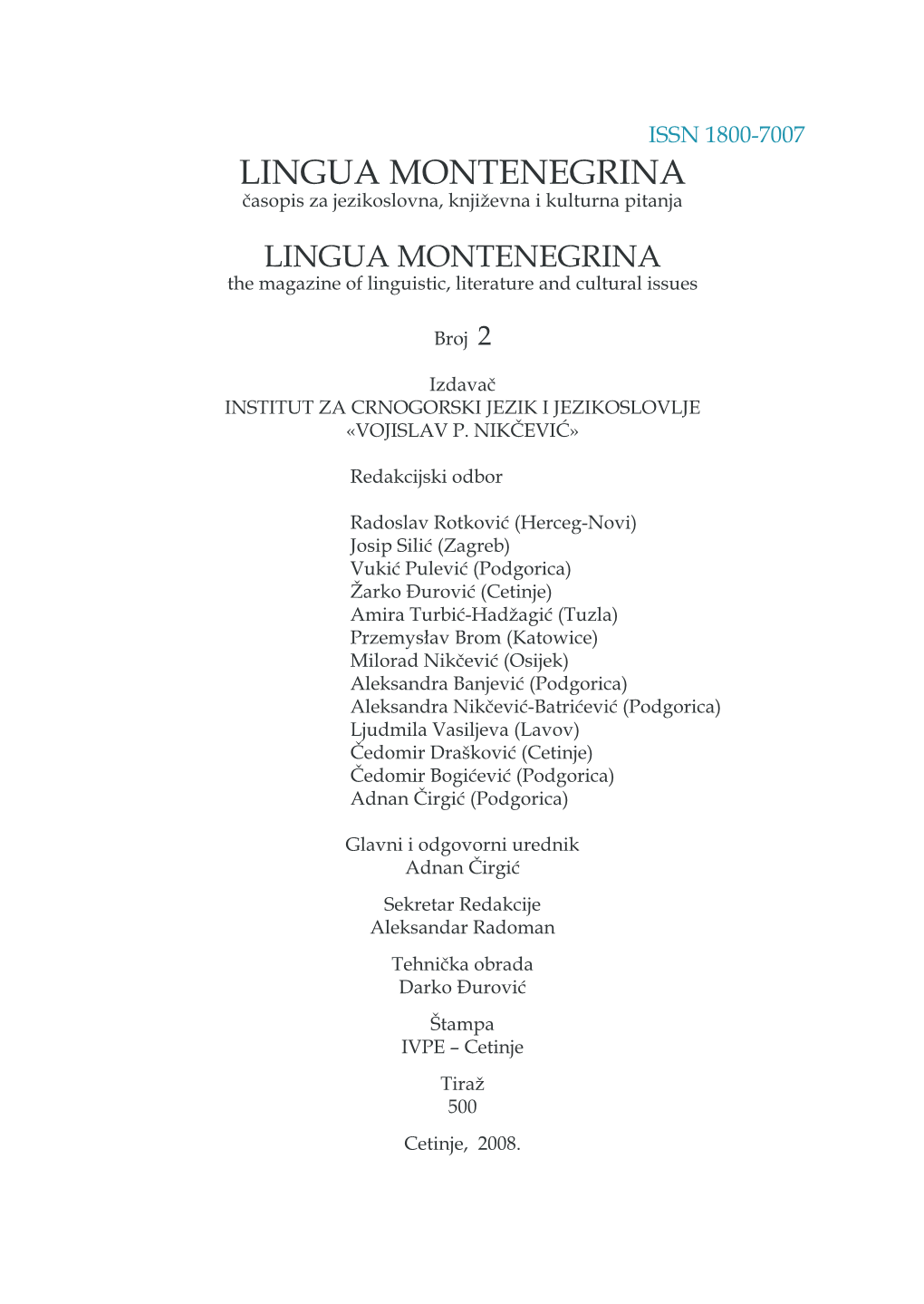 ISSN 1800-7007

LINGUA MONTENEGRINA
časopis za jezikoslovna, književna i kulturna pitanja

LINGUA MONTENEGRINA
the magazine of linguistic, literature and cultural issues

Broj 2

Izdavač
INSTITUT ZA CRNOGORSKI JEZIK I JEZIKOSLOVLJE
«VOJISLAV P. NIKČEVIĆ»

Redakcijski odbor

Radoslav Rotković (Herceg-Novi)
Josip Silić (Zagreb)
Vukić Pulević (Podgorica)
Žarko Đurović (Cetinje)
Amira Turbić-Hadžagić (Tuzla)
Przemysłav Brom (Katowice)
Milorad Nikčević (Osijek)
Aleksandra Banjević (Podgorica)
Aleksandra Nikčević-Batrićević (Podgorica)
Ljudmila Vasiljeva (Lavov)
Čedomir Drašković (Cetinje)
Čedomir Bogićević (Podgorica)
Adnan Čirgić (Podgorica)

Glavni i odgovorni urednik
Adnan Čirgić

Sekretar Redakcije
Aleksandar Radoman

Tehnička obrada
Darko Đurović

Štampa
IVPE – Cetinje

Tiraž
500

Cetinje, 2008.